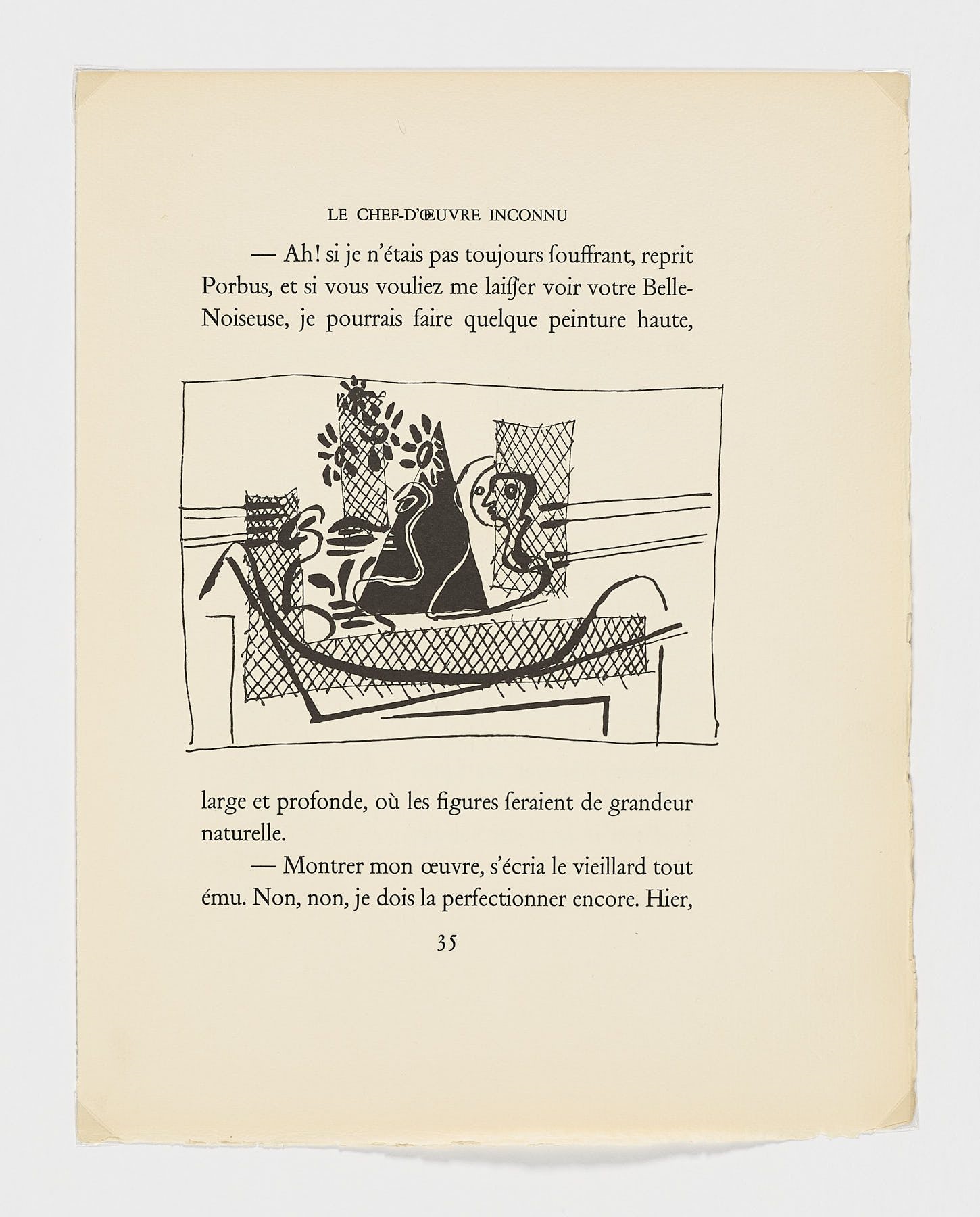 LE CHEF-D'ŒUVRE INCONNU

— Ah! si je n'étais pas toujours ſouffrant, reprit Porbus, et si vous vouliez me laiſſer voir votre Belle-Noiseuse, je pourrais faire quelque peinture haute,

large et profonde, où les figures ſeraient de grandeur naturelle.

— Montrer mon œuvre, s'écria le vieillard tout ému. Non, non, je dois la perfectionner encore. Hier,

35